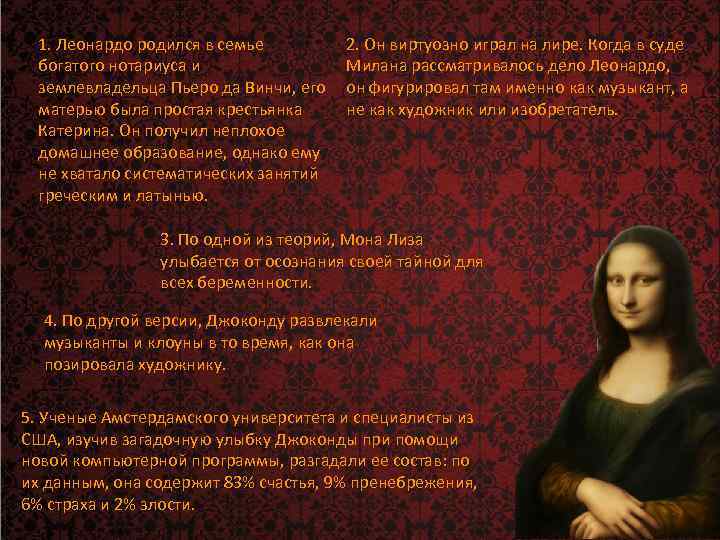 1. Леонардо родился в семье богатого нотариуса и землевладельца Пьеро да Винчи, его матерью была простая крестьянка Катерина. Он получил неплохое домашнее образование, однако ему не хватало систематических занятий греческим и латынью.

2. Он виртуозно играл на лире. Когда в суде Милана рассматривалось дело Леонардо, он фигурировал там именно как музыкант, а не как художник или изобретатель.

3. По одной из теорий, Мона Лиза улыбается от осознания своей тайной для всех беременности.

4. По другой версии, Джоконду развлекали музыканты и клоуны в то время, как она позировала художнику.

5. Ученые Амстердамского университета и специалисты из США, изучив загадочную улыбку Джоконды при помощи новой компьютерной программы, разгадали ее состав: по их данным, она содержит 83% счастья, 9% пренебрежения, 6% страха и 2% злости.